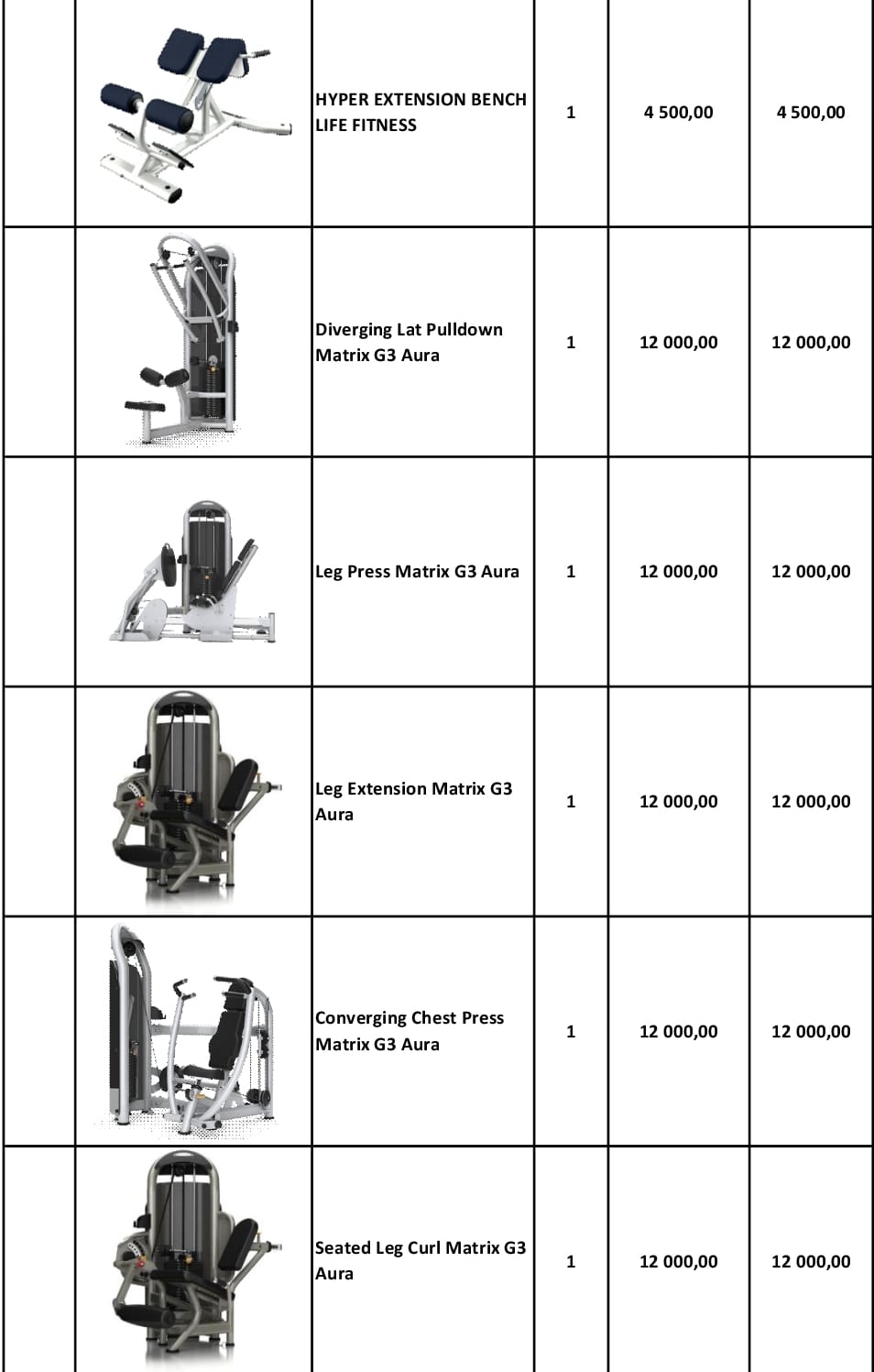 |  |  | HYPER EXTENSION BENCH LIFE FITNESS | 1 | 4 500,00 | 4 500,00 |
|---|---|---|---|---|---|
|  |  | Diverging Lat Pulldown Matrix G3 Aura | 1 | 12 000,00 | 12 000,00 |
|  |  | Leg Press Matrix G3 Aura | 1 | 12 000,00 | 12 000,00 |
|  |  | Leg Extension Matrix G3 Aura | 1 | 12 000,00 | 12 000,00 |
|  |  | Converging Chest Press Matrix G3 Aura | 1 | 12 000,00 | 12 000,00 |
|  |  | Seated Leg Curl Matrix G3 Aura | 1 | 12 000,00 | 12 000,00 |